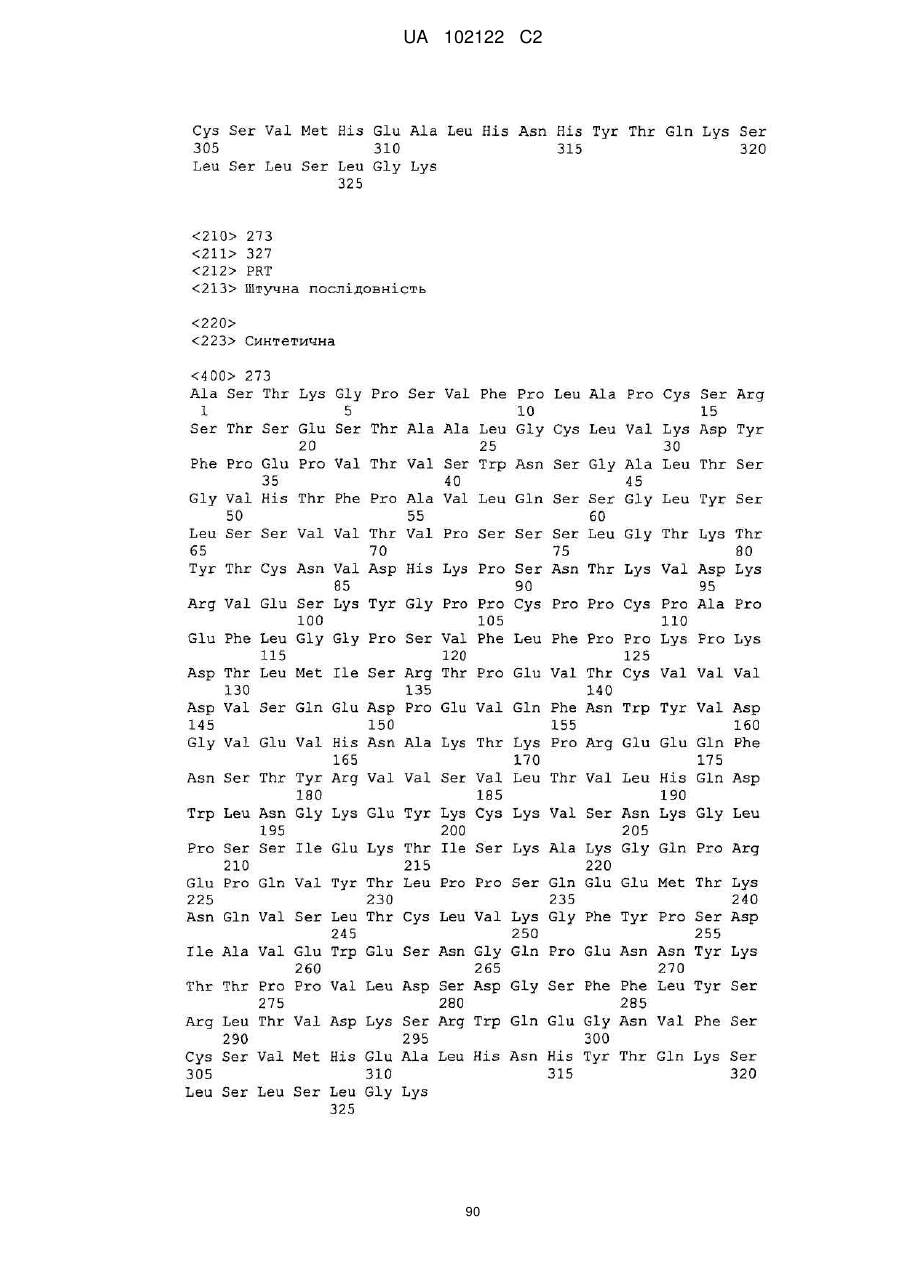 UA 102122 C2

Cys Ser Val Met His Glu Ala Leu His Asn His Tyr Thr Gln Lys Ser
305 310 315 320
Leu Ser Leu Ser Leu Gly Lys
325

<210> 273
<211> 327
<212> PRT
<213> Штучна послідовність

<220>
<223> Синтетична

<400> 273
Ala Ser Thr Lys Gly Pro Ser Val Phe Pro Leu Ala Pro Cys Ser Arg
1 5 10 15
Ser Thr Ser Glu Ser Thr Ala Ala Leu Gly Cys Leu Val Lys Asp Tyr
20 25 30
Phe Pro Glu Pro Val Thr Val Ser Trp Asn Ser Gly Ala Leu Thr Ser
35 40 45
Gly Val His Thr Phe Pro Ala Val Leu Gln Ser Ser Gly Leu Tyr Ser
50 55 60
Leu Ser Ser Val Val Thr Val Pro Ser Ser Ser Leu Gly Thr Lys Thr
65 70 75 80
Tyr Thr Cys Asn Val Asp His Lys Pro Ser Asn Thr Lys Val Asp Lys
85 90 95
Arg Val Glu Ser Lys Tyr Gly Pro Pro Cys Pro Pro Cys Pro Ala Pro
100 105 110
Glu Phe Leu Gly Gly Pro Ser Val Phe Leu Phe Pro Pro Lys Pro Lys
115 120 125
Asp Thr Leu Met Ile Ser Arg Thr Pro Glu Val Thr Cys Val Val Val
130 135 140
Asp Val Ser Gln Glu Asp Pro Glu Val Gln Phe Asn Trp Tyr Val Asp
145 150 155 160
Gly Val Glu Val His Asn Ala Lys Thr Lys Pro Arg Glu Glu Gln Phe
165 170 175
Asn Ser Thr Tyr Arg Val Val Ser Val Leu Thr Val Leu His Gln Asp
180 185 190
Trp Leu Asn Gly Lys Glu Tyr Lys Cys Lys Val Ser Asn Lys Gly Leu
195 200 205
Pro Ser Ser Ile Glu Lys Thr Ile Ser Lys Ala Lys Gly Gln Pro Arg
210 215 220
Glu Pro Gln Val Tyr Thr Leu Pro Pro Ser Gln Glu Glu Met Thr Lys
225 230 235 240
Asn Gln Val Ser Leu Thr Cys Leu Val Lys Gly Phe Tyr Pro Ser Asp
245 250 255
Ile Ala Val Glu Trp Glu Ser Asn Gly Gln Pro Glu Asn Asn Tyr Lys
260 265 270
Thr Thr Pro Pro Val Leu Asp Ser Asp Gly Ser Phe Phe Leu Tyr Ser
275 280 285
Arg Leu Thr Val Asp Lys Ser Arg Trp Gln Glu Gly Asn Val Phe Ser
290 295 300
Cys Ser Val Met His Glu Ala Leu His Asn His Tyr Thr Gln Lys Ser
305 310 315 320
Leu Ser Leu Ser Leu Gly Lys
325

90